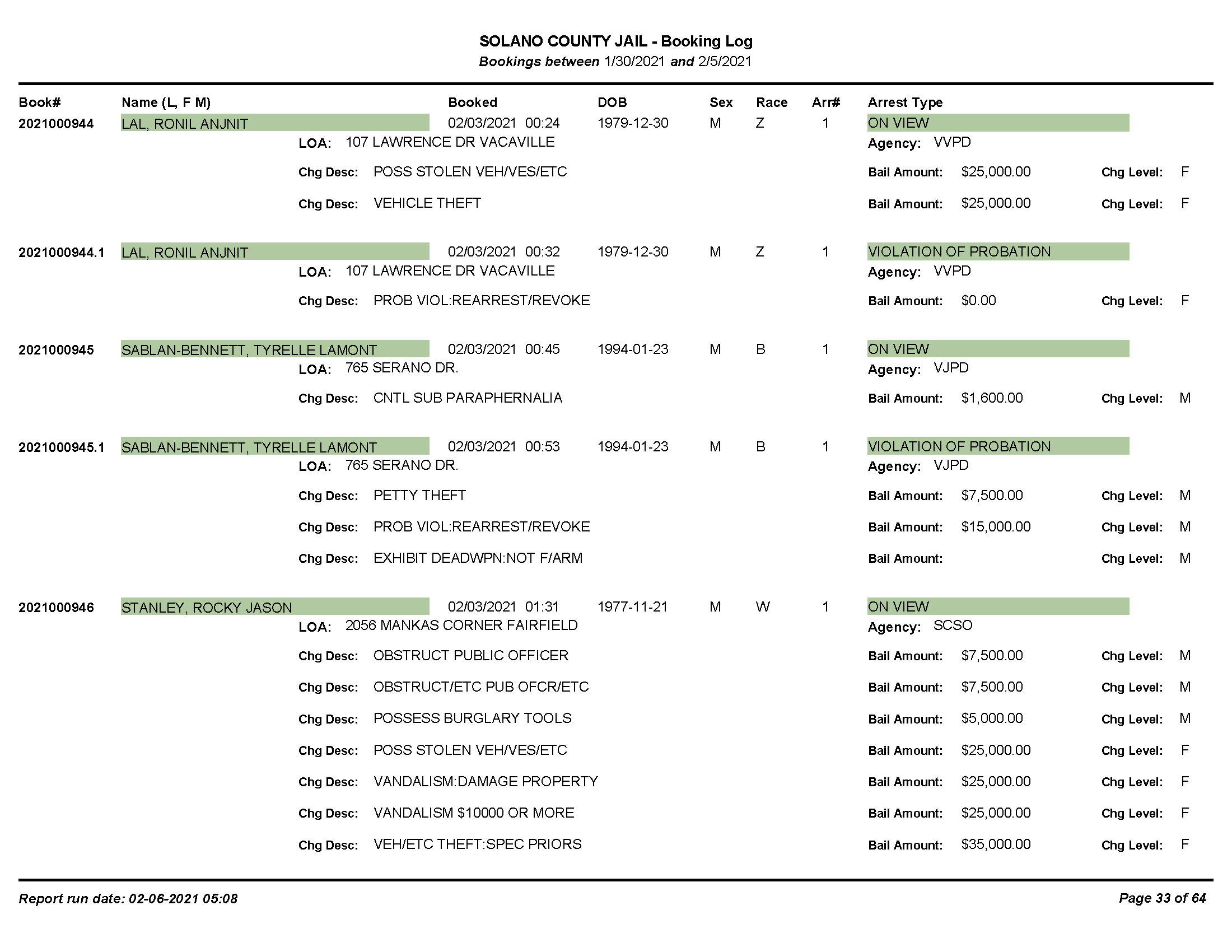 SOLANO COUNTY JAIL - Booking Log
Bookings between 1/30/2021 and 2/5/2021

Book# Name (L, F M) Booked DOB Sex Race Arr# Arrest Type

2021000944 LAL, RONIL ANJNIT 02/03/2021 00:24 1979-12-30 M Z 1 ON VIEW
LOA: 107 LAWRENCE DR VACAVILLE Agency: VVPD
Chg Desc: POSS STOLEN VEH/VES/ETC Bail Amount: $25,000.00 Chg Level: F
Chg Desc: VEHICLE THEFT Bail Amount: $25,000.00 Chg Level: F

2021000944.1 LAL, RONIL ANJNIT 02/03/2021 00:32 1979-12-30 M Z 1 VIOLATION OF PROBATION
LOA: 107 LAWRENCE DR VACAVILLE Agency: VVPD
Chg Desc: PROB VIOL:REARREST/REVOKE Bail Amount: $0.00 Chg Level: F

2021000945 SABLAN-BENNETT, TYRELLE LAMONT 02/03/2021 00:45 1994-01-23 M B 1 ON VIEW
LOA: 765 SERANO DR. Agency: VJPD
Chg Desc: CNTL SUB PARAPHERNALIA Bail Amount: $1,600.00 Chg Level: M

2021000945.1 SABLAN-BENNETT, TYRELLE LAMONT 02/03/2021 00:53 1994-01-23 M B 1 VIOLATION OF PROBATION
LOA: 765 SERANO DR. Agency: VJPD
Chg Desc: PETTY THEFT Bail Amount: $7,500.00 Chg Level: M
Chg Desc: PROB VIOL:REARREST/REVOKE Bail Amount: $15,000.00 Chg Level: M
Chg Desc: EXHIBIT DEADWPN:NOT F/ARM Bail Amount: Chg Level: M

2021000946 STANLEY, ROCKY JASON 02/03/2021 01:31 1977-11-21 M W 1 ON VIEW
LOA: 2056 MANKAS CORNER FAIRFIELD Agency: SCSO
Chg Desc: OBSTRUCT PUBLIC OFFICER Bail Amount: $7,500.00 Chg Level: M
Chg Desc: OBSTRUCT/ETC PUB OFCR/ETC Bail Amount: $7,500.00 Chg Level: M
Chg Desc: POSSESS BURGLARY TOOLS Bail Amount: $5,000.00 Chg Level: M
Chg Desc: POSS STOLEN VEH/VES/ETC Bail Amount: $25,000.00 Chg Level: F
Chg Desc: VANDALISM:DAMAGE PROPERTY Bail Amount: $25,000.00 Chg Level: F
Chg Desc: VANDALISM $10000 OR MORE Bail Amount: $25,000.00 Chg Level: F
Chg Desc: VEH/ETC THEFT:SPEC PRIORS Bail Amount: $35,000.00 Chg Level: F

Report run date: 02-06-2021 05:08 Page 33 of 64